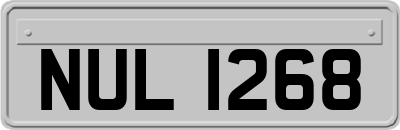 NUL 1268